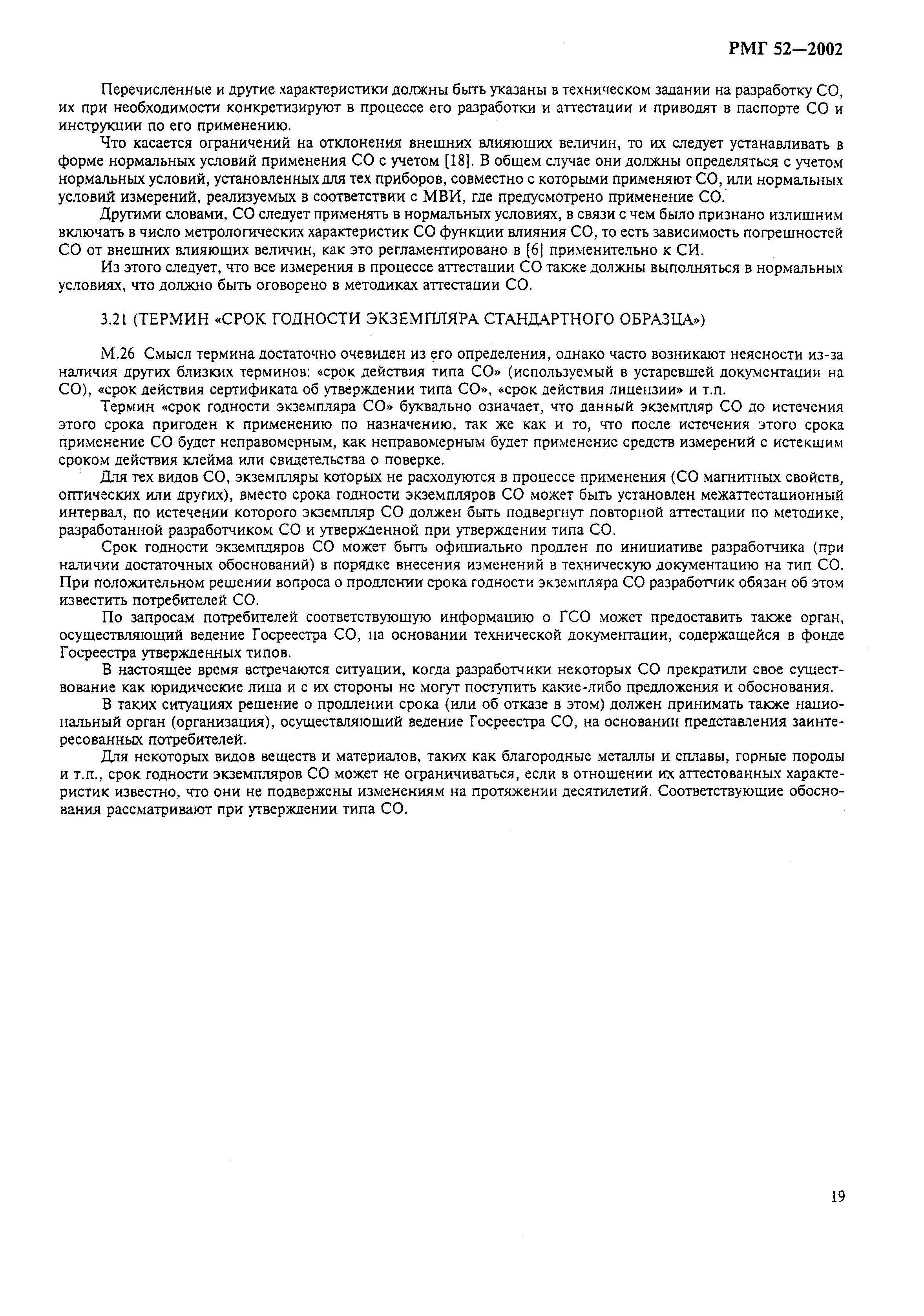 РМГ 52—2002

Перечисленные и другие характеристики должны быть указаны в техническом задании на разработку СО, их при необходимости конкретизируют в процессе его разработки и аттестации и приводят в паспорте СО и инструкции по его применению.

Что касается ограничений на отклонения внешних влияющих величин, то их следует устанавливать в форме нормальных условий применения СО с учетом [18]. В общем случае они должны определяться с учетом нормальных условий, установленных для тех приборов, совместно с которыми применяют СО, или нормальных условий измерений, реализуемых в соответствии с МВИ, где предусмотрено применение СО.

Другими словами, СО следует применять в нормальных условиях, в связи с чем было признано излишним включать в число метрологических характеристик СО функции влияния СО, то есть зависимость погрешностей СО от внешних влияющих величин, как это регламентировано в [6] применительно к СИ.

Из этого следует, что все измерения в процессе аттестации СО также должны выполняться в нормальных условиях, что должно быть оговорено в методиках аттестации СО.

3.21 (ТЕРМИН «СРОК ГОДНОСТИ ЭКЗЕМПЛЯРА СТАНДАРТНОГО ОБРАЗЦА»)

М.26 Смысл термина достаточно очевиден из его определения, однако часто возникают неясности из-за наличия других близких терминов: «срок действия типа СО» (используемый в устаревшей документации на СО), «срок действия сертификата об утверждении типа СО», «срок действия лицензии» и т.п.

Термин «срок годности экземпляра СО» буквально означает, что данный экземпляр СО до истечения этого срока пригоден к применению по назначению, так же как и то, что после истечения этого срока применение СО будет неправомерным, как неправомерным будет применение средств измерений с истекшим сроком действия клейма или свидетельства о поверке.

Для тех видов СО, экземпляры которых не расходуются в процессе применения (СО магнитных свойств, оптических или других), вместо срока годности экземпляров СО может быть установлен межаттестационный интервал, по истечении которого экземпляр СО должен быть подвергнут повторной аттестации по методике, разработанной разработчиком СО и утвержденной при утверждении типа СО.

Срок годности экземпляров СО может быть официально продлен по инициативе разработчика (при наличии достаточных обоснований) в порядке внесения изменений в техническую документацию на тип СО. При положительном решении вопроса о продлении срока годности экземпляра СО разработчик обязан об этом известить потребителей СО.

По запросам потребителей соответствующую информацию о ГСО может предоставить также орган, осуществляющий ведение Госреестра СО, на основании технической документации, содержащейся в фонде Госреестра утвержденных типов.

В настоящее время встречаются ситуации, когда разработчики некоторых СО прекратили свое существование как юридические лица и с их стороны не могут поступить какие-либо предложения и обоснования.

В таких ситуациях решение о продлении срока (или об отказе в этом) должен принимать также национальный орган (организация), осуществляющий ведение Госреестра СО, на основании представления заинтересованных потребителей.

Для некоторых видов веществ и материалов, таких как благородные металлы и сплавы, горные породы и т.п., срок годности экземпляров СО может не ограничиваться, если в отношении их аттестованных характеристик известно, что они не подвержены изменениям на протяжении десятилетий. Соответствующие обоснования рассматривают при утверждении типа СО.

19